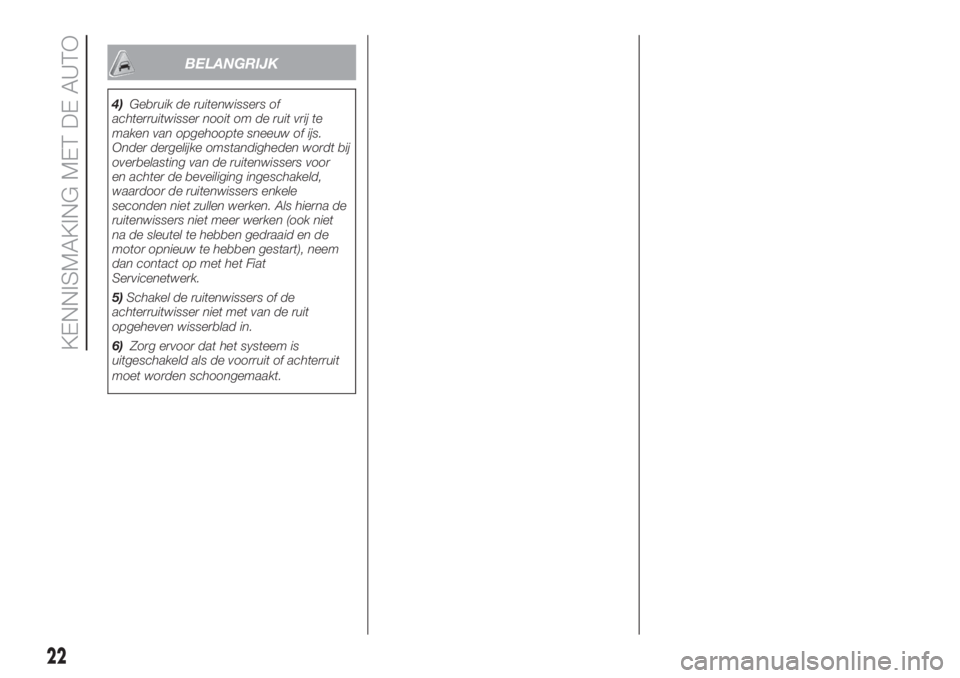 KENNISMAKING MET DE AUTO

BELANGRIJK

4) Gebruik de ruitenwissers of achterruitwisser nooit om de ruit vrij te maken van opgehoopte sneeuw of ijs. Onder dergelijke omstandigheden wordt bij overbelasting van de ruitenwissers voor en achter de beveiliging ingeschakeld, waardoor de ruitenwissers enkele seconden niet zullen werken. Als hierna de ruitenwissers niet meer werken (ook niet na de sleutel te hebben gedraaid en de motor opnieuw te hebben gestart), neem dan contact op met het Fiat Servicenetwerk.

5) Schakel de ruitenwissers of de achterruitwisser niet met van de ruit opgeheven wisserblad in.

6) Zorg ervoor dat het systeem is uitgeschakeld als de voorruit of achterruit moet worden schoongemaakt.

22

carmanualsonline.info